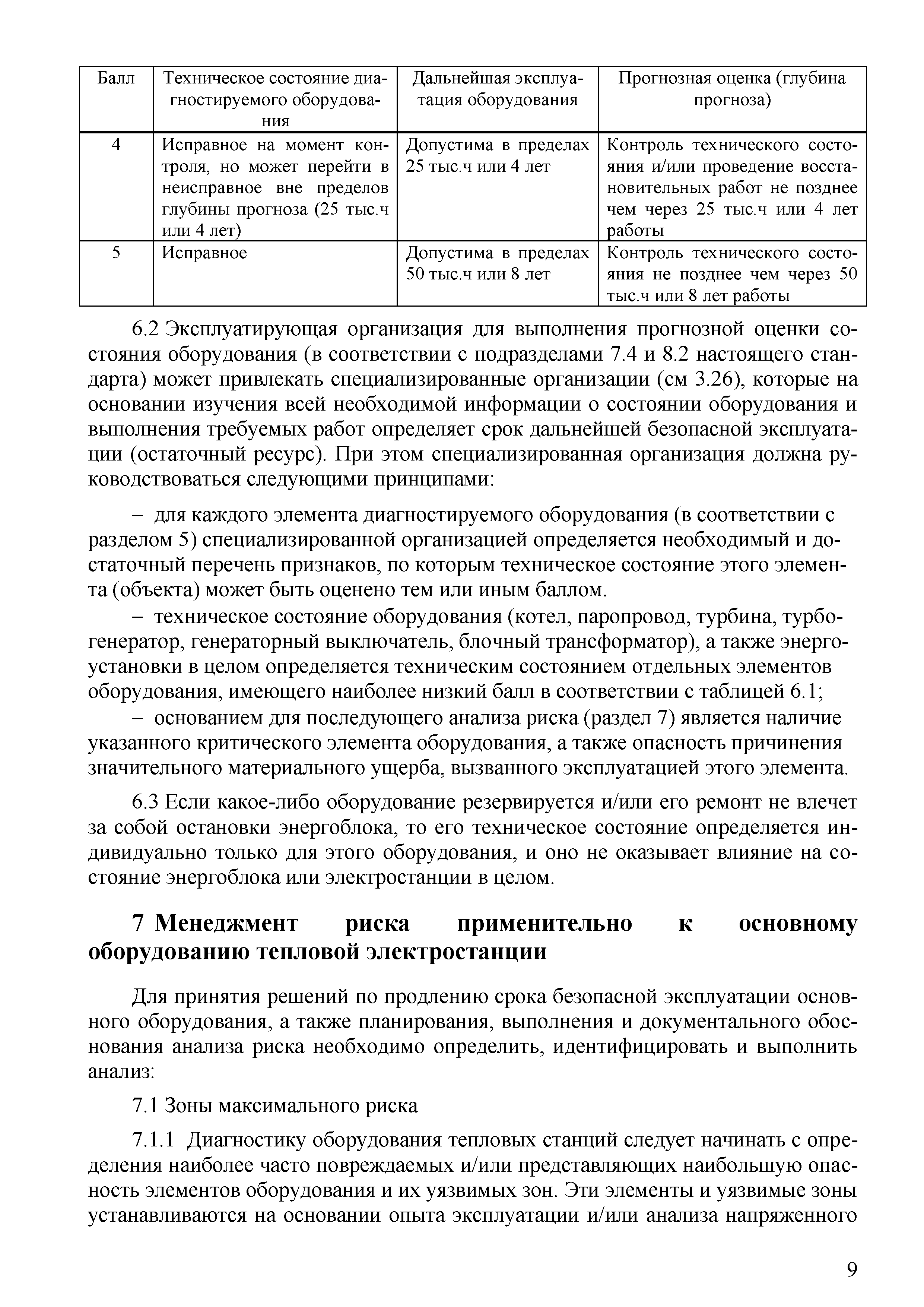 | Балл | Техническое состояние диагностируемого оборудования | Дальнейшая эксплуатация оборудования | Прогнозная оценка (глубина прогноза) |
|---|---|---|---|
| 4 | Исправное на момент контроля, но может перейти в неисправное вне пределов глубины прогноза (25 тыс.ч или 4 лет) | Допустима в пределах 25 тыс.ч или 4 лет | Контроль технического состояния и/или проведение восстановительных работ не позднее чем через 25 тыс.ч или 4 лет работы |
| 5 | Исправное | Допустима в пределах 50 тыс.ч или 8 лет | Контроль технического состояния не позднее чем через 50 тыс.ч или 8 лет работы |

6.2 Эксплуатирующая организация для выполнения прогнозной оценки состояния оборудования (в соответствии с подразделами 7.4 и 8.2 настоящего стандарта) может привлекать специализированные организации (см 3.26), которые на основании изучения всей необходимой информации о состоянии оборудования и выполнения требуемых работ определяет срок дальнейшей безопасной эксплуатации (остаточный ресурс). При этом специализированная организация должна руководствоваться следующими принципами:

– для каждого элемента диагностируемого оборудования (в соответствии с разделом 5) специализированной организацией определяется необходимый и достаточный перечень признаков, по которым техническое состояние этого элемента (объекта) может быть оценено тем или иным баллом.

– техническое состояние оборудования (котел, паропровод, турбина, турбогенератор, генераторный выключатель, блочный трансформатор), а также энергоустановки в целом определяется техническим состоянием отдельных элементов оборудования, имеющего наиболее низкий балл в соответствии с таблицей 6.1;

– основанием для последующего анализа риска (раздел 7) является наличие указанного критического элемента оборудования, а также опасность причинения значительного материального ущерба, вызванного эксплуатацией этого элемента.

6.3 Если какое-либо оборудование резервируется и/или его ремонт не влечет за собой остановки энергоблока, то его техническое состояние определяется индивидуально только для этого оборудования, и оно не оказывает влияние на состояние энергоблока или электростанции в целом.

7 Менеджмент риска применительно к основному оборудованию тепловой электростанции

Для принятия решений по продлению срока безопасной эксплуатации основного оборудования, а также планирования, выполнения и документального обоснования анализа риска необходимо определить, идентифицировать и выполнить анализ:

7.1 Зоны максимального риска

7.1.1 Диагностику оборудования тепловых станций следует начинать с определения наиболее часто повреждаемых и/или представляющих наибольшую опасность элементов оборудования и их уязвимых зон. Эти элементы и уязвимые зоны устанавливаются на основании опыта эксплуатации и/или анализа напряженного

9